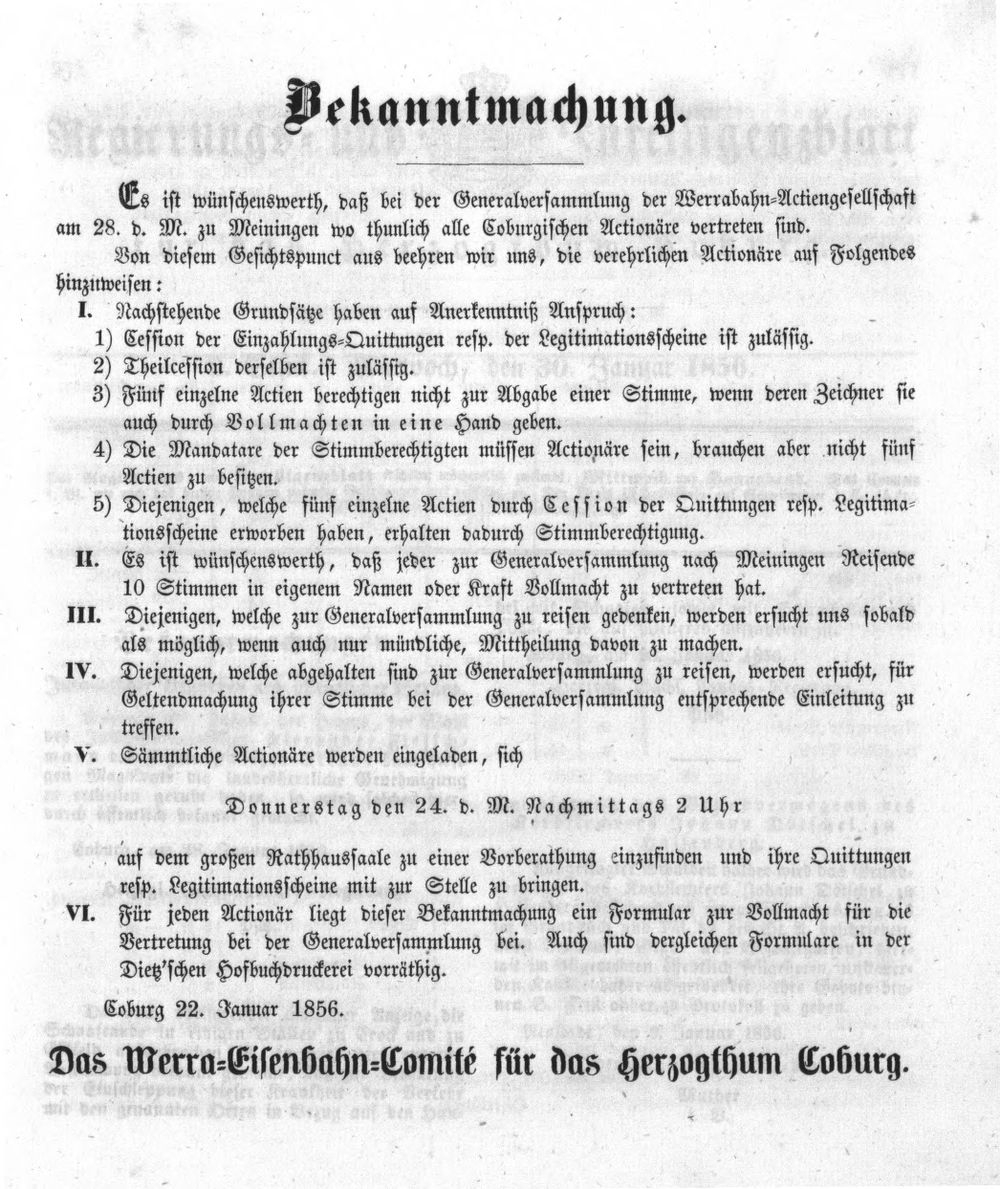 Bekanntmachung.

Es ist wünschenswerth, daß bei der Generalversammlung der Werrabahn-Actiengesellschaft am 28. d. M. zu Meiningen wo thunlich alle Coburgischen Actionäre vertreten sind.

Von diesem Gesichtspunct aus beehren wir uns, die verehrlichen Actionäre auf Folgendes hinzuweisen:

I. Nachstehende Grundsätze haben auf Anerkenntniß Anspruch:

1) Cession der Einzahlungs-Quittungen resp. der Legitimationsscheine ist zulässig.

2) Theilcession derselben ist zulässig.

3) Fünf einzelne Actien berechtigen nicht zur Abgabe einer Stimme, wenn deren Zeichner sie auch durch Vollmachten in eine Hand geben.

4) Die Mandatare der Stimmberechtigten müssen Actionäre sein, brauchen aber nicht fünf Actien zu besitzen.

5) Diejenigen, welche fünf einzelne Actien durch Cession der Quittungen resp. Legitimationsscheine erworben haben, erhalten dadurch Stimmberechtigung.

II. Es ist wünschenswerth, daß jeder zur Generalversammlung nach Meiningen Reisende 10 Stimmen in eigenem Namen oder Kraft Vollmacht zu vertreten hat.

III. Diejenigen, welche zur Generalversammlung zu reisen gedenken, werden ersucht uns sobald als möglich, wenn auch nur mündliche, Mittheilung davon zu machen.

IV. Diejenigen, welche abgehalten sind zur Generalversammlung zu reisen, werden ersucht, für Geltendmachung ihrer Stimme bei der Generalversammlung entsprechende Einleitung zu treffen.

V. Sämmtliche Actionäre werden eingeladen, sich

Donnerstag den 24. d. M. Nachmittags 2 Uhr

auf dem großen Rathhaussaale zu einer Vorberathung einzufinden und ihre Quittungen resp. Legitimationsscheine mit zur Stelle zu bringen.

VI. Für jeden Actionär liegt dieser Bekanntmachung ein Formular zur Vollmacht für die Vertretung bei der Generalversammlung bei. Auch sind dergleichen Formulare in der Dietz'schen Hofbuchdruckerei vorräthig.

Coburg 22. Januar 1856.

Das Werra-Eisenbahn-Comité für das Herzogthum Coburg.